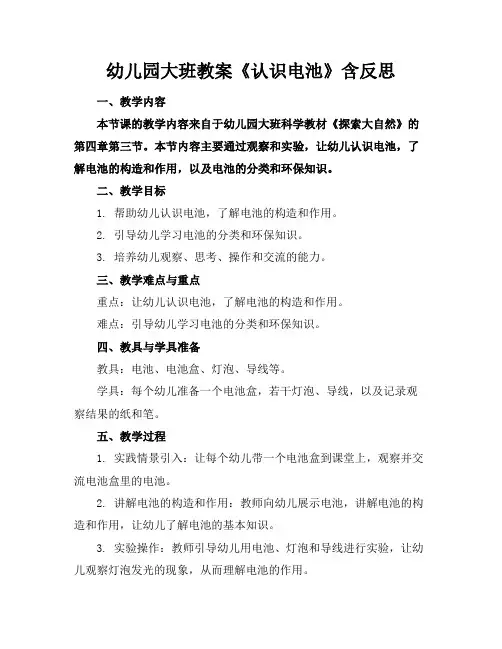 幼儿园大班教案《认识电池》含反思

一、教学内容

本节课的教学内容来自于幼儿园大班科学教材《探索大自然》的第四章第三节。本节内容主要通过观察和实验，让幼儿认识电池，了解电池的构造和作用，以及电池的分类和环保知识。

二、教学目标

1. 帮助幼儿认识电池，了解电池的构造和作用。

2. 引导幼儿学习电池的分类和环保知识。

3. 培养幼儿观察、思考、操作和交流的能力。

三、教学难点与重点

重点：让幼儿认识电池，了解电池的构造和作用。

难点：引导幼儿学习电池的分类和环保知识。

四、教具与学具准备

教具：电池、电池盒、灯泡、导线等。

学具：每个幼儿准备一个电池盒，若干灯泡、导线，以及记录观察结果的纸和笔。

五、教学过程

1. 实践情景引入：让每个幼儿带一个电池盒到课堂上，观察并交流电池盒里的电池。

2. 讲解电池的构造和作用：教师向幼儿展示电池，讲解电池的构造和作用，让幼儿了解电池的基本知识。

3. 实验操作：教师引导幼儿用电池、灯泡和导线进行实验，让幼儿观察灯泡发光的现象，从而理解电池的作用。